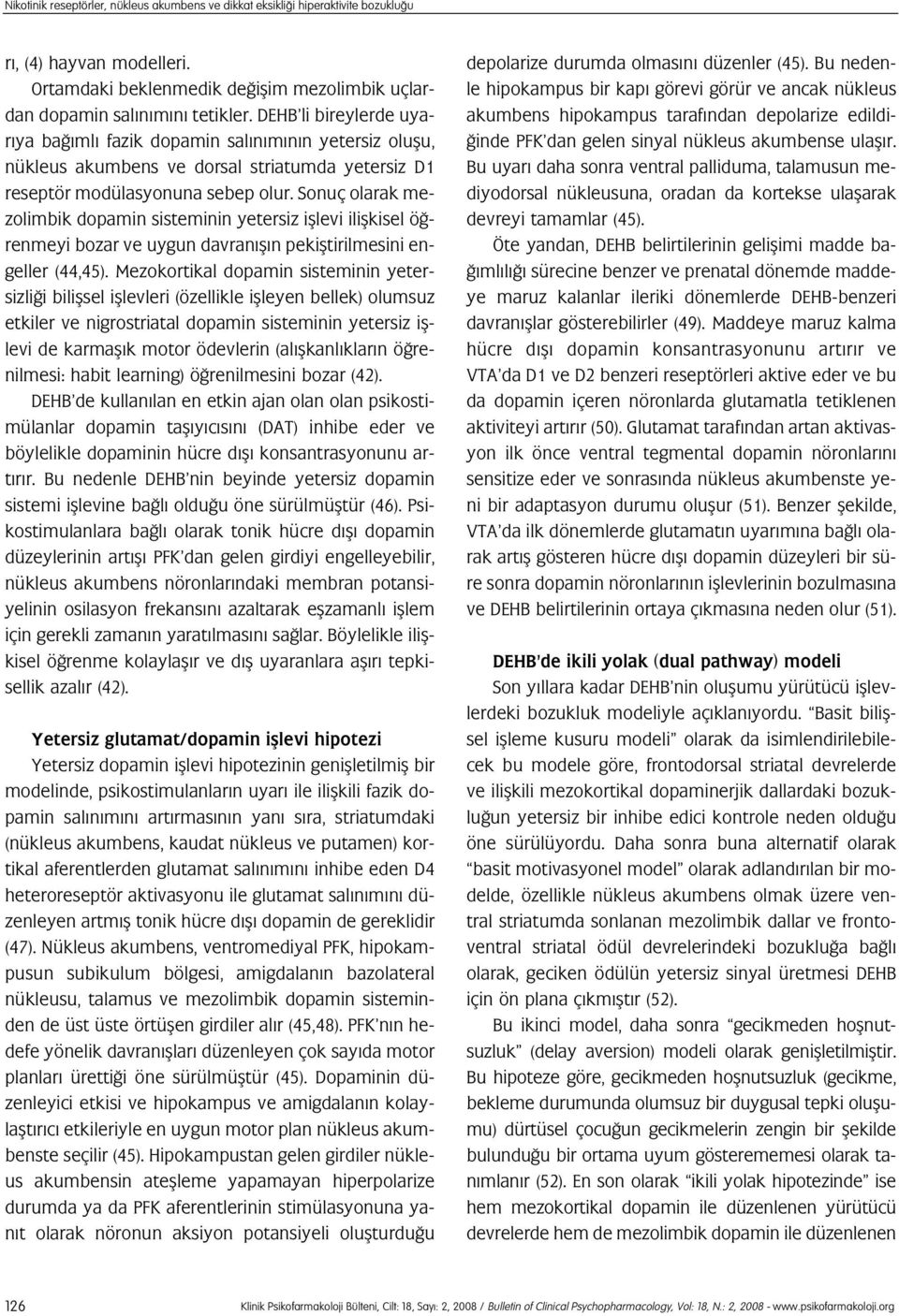 Nikotinik reseptörler, nükleus akumbens ve dikkat eksikliği hiperaktivite bozukluğu

rı, (4) hayvan modelleri.

Ortamdaki beklenmedik değişim mezolimbik uçlardan dopamin salınımını tetikler. DEHB'li bireylerde uyarıya bağımlı fazik dopamin salınımının yetersiz oluşu, nükleus akumbens ve dorsal striatumda yetersiz D1 reseptör modülasyonuna sebep olur. Sonuç olarak mezolimbik dopamin sisteminin yetersiz işlevi ilişkisel öğrenmeyi bozar ve uygun davranışın pekiştirilmesini engeller (44,45). Mezokortikal dopamin sisteminin yetersizliği bilişsel işlevleri (özellikle işleyen bellek) olumsuz etkiler ve nigrostriatal dopamin sisteminin yetersiz işlevi de karmaşık motor ödevlerin (alışkanlıkların öğrenilmesi: habit learning) öğrenilmesini bozar (42).

DEHB'de kullanılan en etkin ajan olan olan psikostimülanlar dopamin taşıyıcısını (DAT) inhibe eder ve böylelikle dopaminin hücre dışı konsantrasyonunu artırır. Bu nedenle DEHB'nin beyinde yetersiz dopamin sistemi işlevine bağlı olduğu öne sürülmüştür (46). Psikostimulanlara bağlı olarak tonik hücre dışı dopamin düzeylerinin artışı PFK'dan gelen girdiyi engelleyebilir, nükleus akumbens nöronlarındaki membran potansiyelinin osilasyon frekansını azaltarak eşzamanlı işlem için gerekli zamanın yaratılmasını sağlar. Böylelikle ilişkisel öğrenme kolaylaşır ve dış uyaranlara aşırı tepkisellik azalır (42).

Yetersiz glutamat/dopamin işlevi hipotezi

Yetersiz dopamin işlevi hipotezinin genişletilmiş bir modelinde, psikostimulanların uyarı ile ilişkili fazik dopamin salınımını artırmasının yanı sıra, striatumdaki (nükleus akumbens, kaudat nükleus ve putamen) kortikal aferentlerden glutamat salınımını inhibe eden D4 heteroreseptör aktivasyonu ile glutamat salınımını düzenleyen artmış tonik hücre dışı dopamin de gereklidir (47). Nükleus akumbens, ventromediyal PFK, hipokampusun subikulum bölgesi, amigdalanın bazolateral nükleusu, talamus ve mezolimbik dopamin sisteminden de üst üste örtüşen girdiler alır (45,48). PFK'nın hedefe yönelik davranışları düzenleyen çok sayıda motor planları ürettiği öne sürülmüştür (45). Dopaminin düzenleyici etkisi ve hipokampus ve amigdalanın kolaylaştırıcı etkileriyle en uygun motor plan nükleus akumbenste seçilir (45). Hipokampustan gelen girdiler nükleus akumbensin ateşleme yapamayan hiperpolarize durumda ya da PFK aferentlerinin stimülasyonuna yanıt olarak nöronun aksiyon potansiyeli oluşturduğu depolarize durumda olmasını düzenler (45). Bu nedenle hipokampus bir kapı görevi görür ve ancak nükleus akumbens hipokampus tarafından depolarize edildiğinde PFK'dan gelen sinyal nükleus akumbense ulaşır. Bu uyarı daha sonra ventral palliduma, talamusun mediyodorsal nükleusuna, oradan da kortekse ulaşarak devreyi tamamlar (45).

Öte yandan, DEHB belirtilerinin gelişimi madde bağımlılığı sürecine benzer ve prenatal dönemde maddeye maruz kalanlar ileriki dönemlerde DEHB-benzeri davranışlar gösterebilirler (49). Maddeye maruz kalma hücre dışı dopamin konsantrasyonunu artırır ve VTA'da D1 ve D2 benzeri reseptörleri aktive eder ve bu da dopamin içeren nöronlarda glutamatla tetiklenen aktiviteyi artırır (50). Glutamat tarafından artan aktivasyon ilk önce ventral tegmental dopamin nöronlarını sensitize eder ve sonrasında nükleus akumbenste yeni bir adaptasyon durumu oluşur (51). Benzer şekilde, VTA'da ilk dönemlerde glutamatın uyarımına bağlı olarak artış gösteren hücre dışı dopamin düzeyleri bir süre sonra dopamin nöronlarının işlevlerinin bozulmasına ve DEHB belirtilerinin ortaya çıkmasına neden olur (51).

DEHB'de ikili yolak (dual pathway) modeli

Son yıllara kadar DEHB'nin oluşumu yürütücü işlevlerdeki bozukluk modeliyle açıklanıyordu. "Basit bilişsel işleme kusuru modeli" olarak da isimlendirilebilecek bu modele göre, frontodorsal striatal devrelerde ve ilişkili mezokortikal dopaminerjik dallardaki bozukluğun yetersiz bir inhibe edici kontrole neden olduğu öne sürülüyordu. Daha sonra buna alternatif olarak "basit motivasyonel model" olarak adlandırılan bir modelde, özellikle nükleus akumbens olmak üzere ventral striatumda sonlanan mezolimbik dallar ve frontoventral striatal ödül devrelerindeki bozukluğa bağlı olarak, geciken ödülün yetersiz sinyal üretmesi DEHB için ön plana çıkmıştır (52).

Bu ikinci model, daha sonra "gecikmeden hoşnutsuzluk" (delay aversion) modeli olarak genişletilmiştir. Bu hipoteze göre, gecikmeden hoşnutsuzluk (gecikme, bekleme durumunda olumsuz bir duygusal tepki oluşumu) dürtüsel çocuğun gecikmelerin zengin bir şekilde bulunduğu bir ortama uyum gösterememesi olarak tanımlanır (52). En son olarak "ikili yolak hipotezinde" ise hem mezokortikal dopamin ile düzenlenen yürütücü devrelerde hem de mezolimbik dopamin ile düzenlenen

126 Klinik Psikofarmakoloji Bülteni, Cilt: 18, Sayı: 2, 2008 / Bulletin of Clinical Psychopharmacology, Vol: 18, N.: 2, 2008 - www.psikofarmakoloji.org